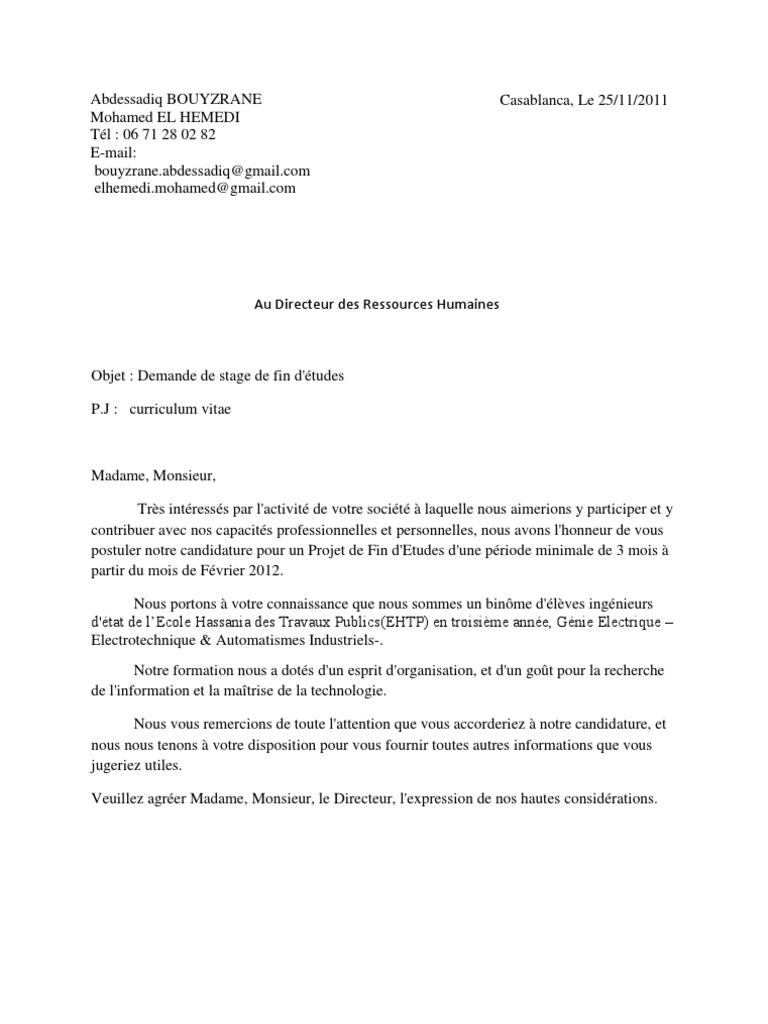 Abdessadiq BOUYZRANE
Mohamed EL HEMEDI
Tél : 06 71 28 02 82
E-mail:
bouyzrane.abdessadiq@gmail.com
elhemedi.mohamed@gmail.com

Casablanca, Le 25/11/2011

Au Directeur des Ressources Humaines

Objet : Demande de stage de fin d'études

P.J : curriculum vitae

Madame, Monsieur,

Très intéressés par l'activité de votre société à laquelle nous aimerions y participer et y contribuer avec nos capacités professionnelles et personnelles, nous avons l'honneur de vous postuler notre candidature pour un Projet de Fin d'Etudes d'une période minimale de 3 mois à partir du mois de Février 2012.

Nous portons à votre connaissance que nous sommes un binôme d'élèves ingénieurs d'état de l'Ecole Hassania des Travaux Publics(EHTP) en troisième année, Génie Electrique – Electrotechnique & Automatismes Industriels-.

Notre formation nous a dotés d'un esprit d'organisation, et d'un goût pour la recherche de l'information et la maîtrise de la technologie.

Nous vous remercions de toute l'attention que vous accorderiez à notre candidature, et nous nous tenons à votre disposition pour vous fournir toutes autres informations que vous jugeriez utiles.

Veuillez agréer Madame, Monsieur, le Directeur, l'expression de nos hautes considérations.